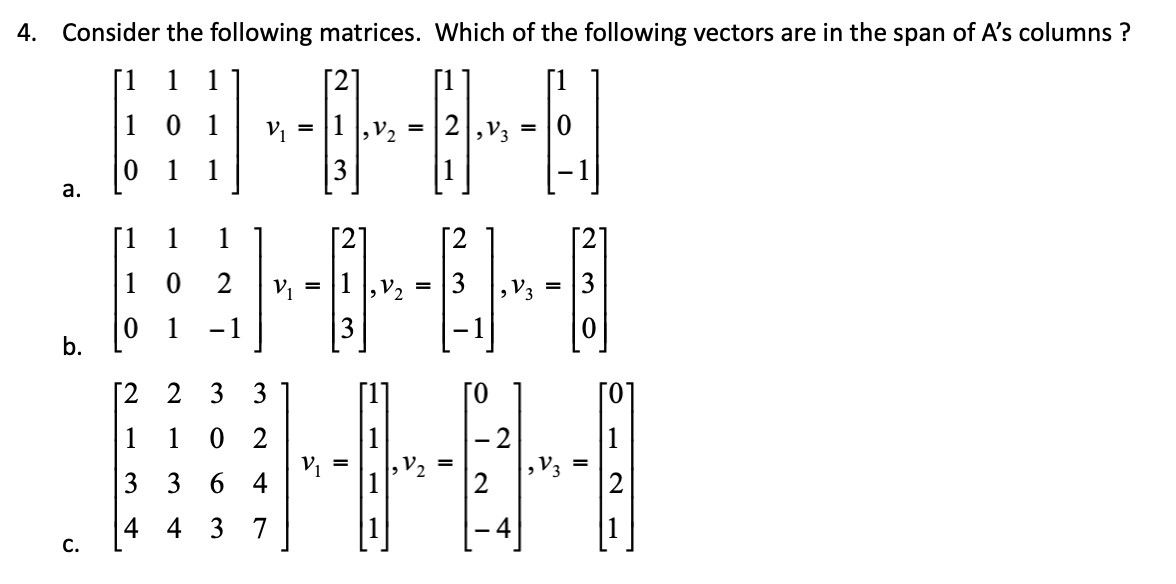 4. Consider the following matrices. Which of the following vectors are in the span of A's columns ?

a. $\begin{bmatrix} 1 & 1 & 1 \\ 1 & 0 & 1 \\ 0 & 1 & 1 \end{bmatrix}$ $v_1 = \begin{bmatrix} 2 \\ 1 \\ 3 \end{bmatrix}, v_2 = \begin{bmatrix} 1 \\ 2 \\ 1 \end{bmatrix}, v_3 = \begin{bmatrix} 1 \\ 0 \\ -1 \end{bmatrix}$

b. $\begin{bmatrix} 1 & 1 & 1 \\ 1 & 0 & 2 \\ 0 & 1 & -1 \end{bmatrix}$ $v_1 = \begin{bmatrix} 2 \\ 1 \\ 3 \end{bmatrix}, v_2 = \begin{bmatrix} 2 \\ 3 \\ -1 \end{bmatrix}, v_3 = \begin{bmatrix} 2 \\ 3 \\ 0 \end{bmatrix}$

c. $\begin{bmatrix} 2 & 2 & 3 & 3 \\ 1 & 1 & 0 & 2 \\ 3 & 3 & 6 & 4 \\ 4 & 4 & 3 & 7 \end{bmatrix}$ $v_1 = \begin{bmatrix} 1 \\ 1 \\ 1 \\ 1 \end{bmatrix}, v_2 = \begin{bmatrix} 0 \\ -2 \\ 2 \\ -4 \end{bmatrix}, v_3 = \begin{bmatrix} 0 \\ 1 \\ 2 \\ 1 \end{bmatrix}$